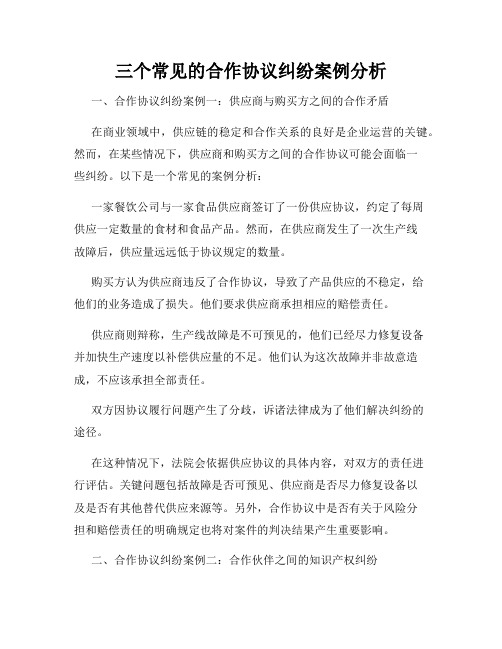 三个常见的合作协议纠纷案例分析

一、合作协议纠纷案例一：供应商与购买方之间的合作矛盾

在商业领域中，供应链的稳定和合作关系的良好是企业运营的关键。然而，在某些情况下，供应商和购买方之间的合作协议可能会面临一些纠纷。以下是一个常见的案例分析：

一家餐饮公司与一家食品供应商签订了一份供应协议，约定了每周供应一定数量的食材和食品产品。然而，在供应商发生了一次生产线故障后，供应量远远低于协议规定的数量。

购买方认为供应商违反了合作协议，导致了产品供应的不稳定，给他们的业务造成了损失。他们要求供应商承担相应的赔偿责任。

供应商则辩称，生产线故障是不可预见的，他们已经尽力修复设备并加快生产速度以补偿供应量的不足。他们认为这次故障并非故意造成，不应该承担全部责任。

双方因协议履行问题产生了分歧，诉诸法律成为了他们解决纠纷的途径。

在这种情况下，法院会依据供应协议的具体内容，对双方的责任进行评估。关键问题包括故障是否可预见、供应商是否尽力修复设备以及是否有其他替代供应来源等。另外，合作协议中是否有关于风险分担和赔偿责任的明确规定也将对案件的判决结果产生重要影响。

二、合作协议纠纷案例二：合作伙伴之间的知识产权纠纷